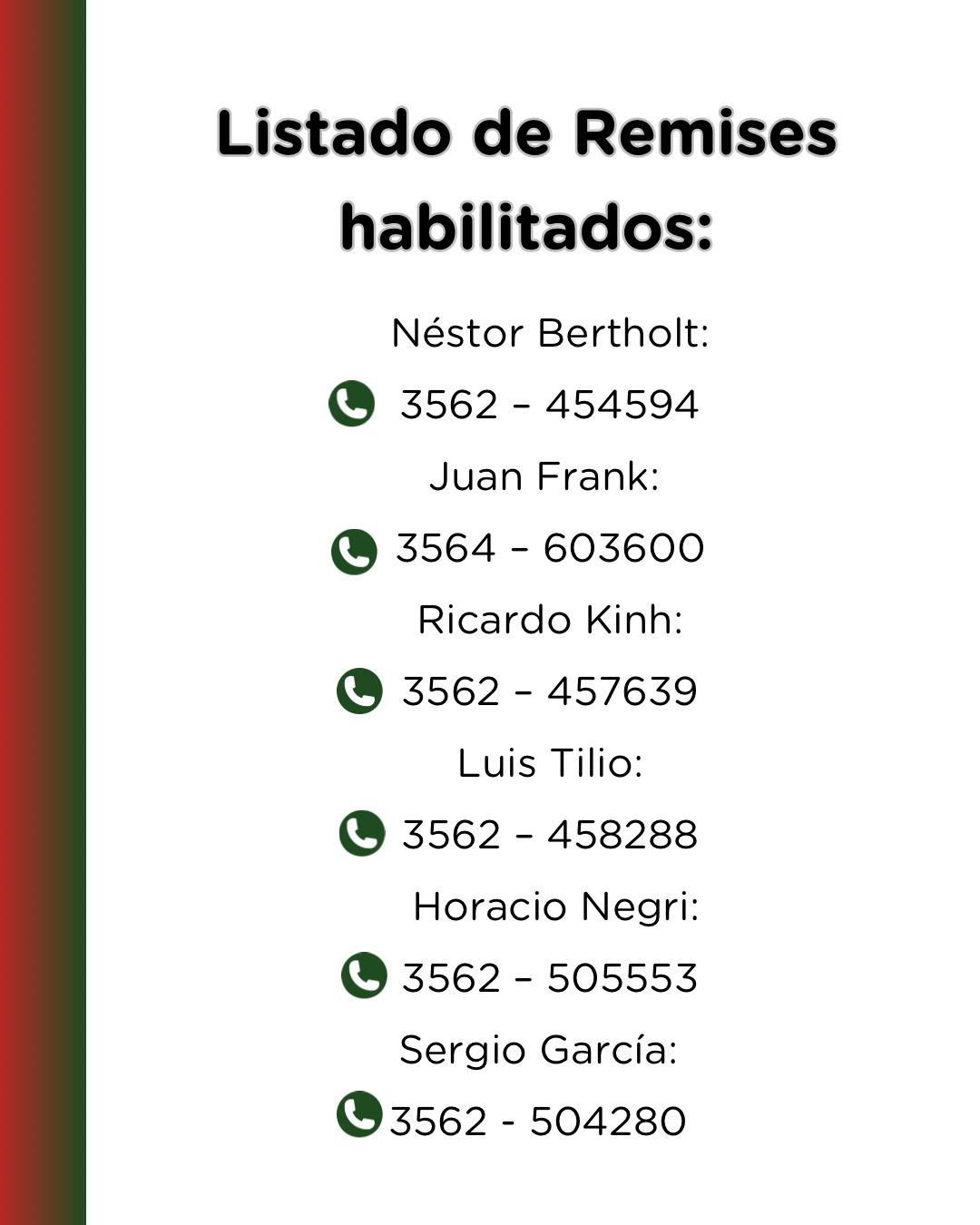 Listado de Remises habilitados:

Néstor Bertholt:

3562 – 454594

Juan Frank:

3564 – 603600

Ricardo Kinh:

3562 – 457639

Luis Tilio:

3562 – 458288

Horacio Negri:

3562 – 505553

Sergio García:

3562 - 504280